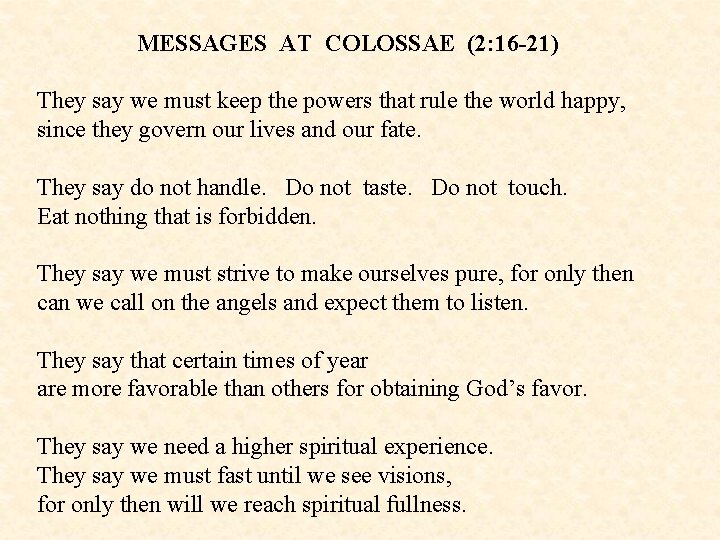 MESSAGES AT COLOSSAE (2:16-21)

They say we must keep the powers that rule the world happy, since they govern our lives and our fate.

They say do not handle. Do not taste. Do not touch. Eat nothing that is forbidden.

They say we must strive to make ourselves pure, for only then can we call on the angels and expect them to listen.

They say that certain times of year are more favorable than others for obtaining God's favor.

They say we need a higher spiritual experience.
They say we must fast until we see visions,
for only then will we reach spiritual fullness.